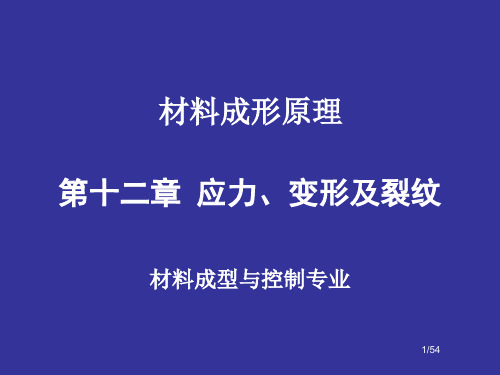 材料成形原理

第十二章 应力、变形及裂纹

材料成型与控制专业

1/54